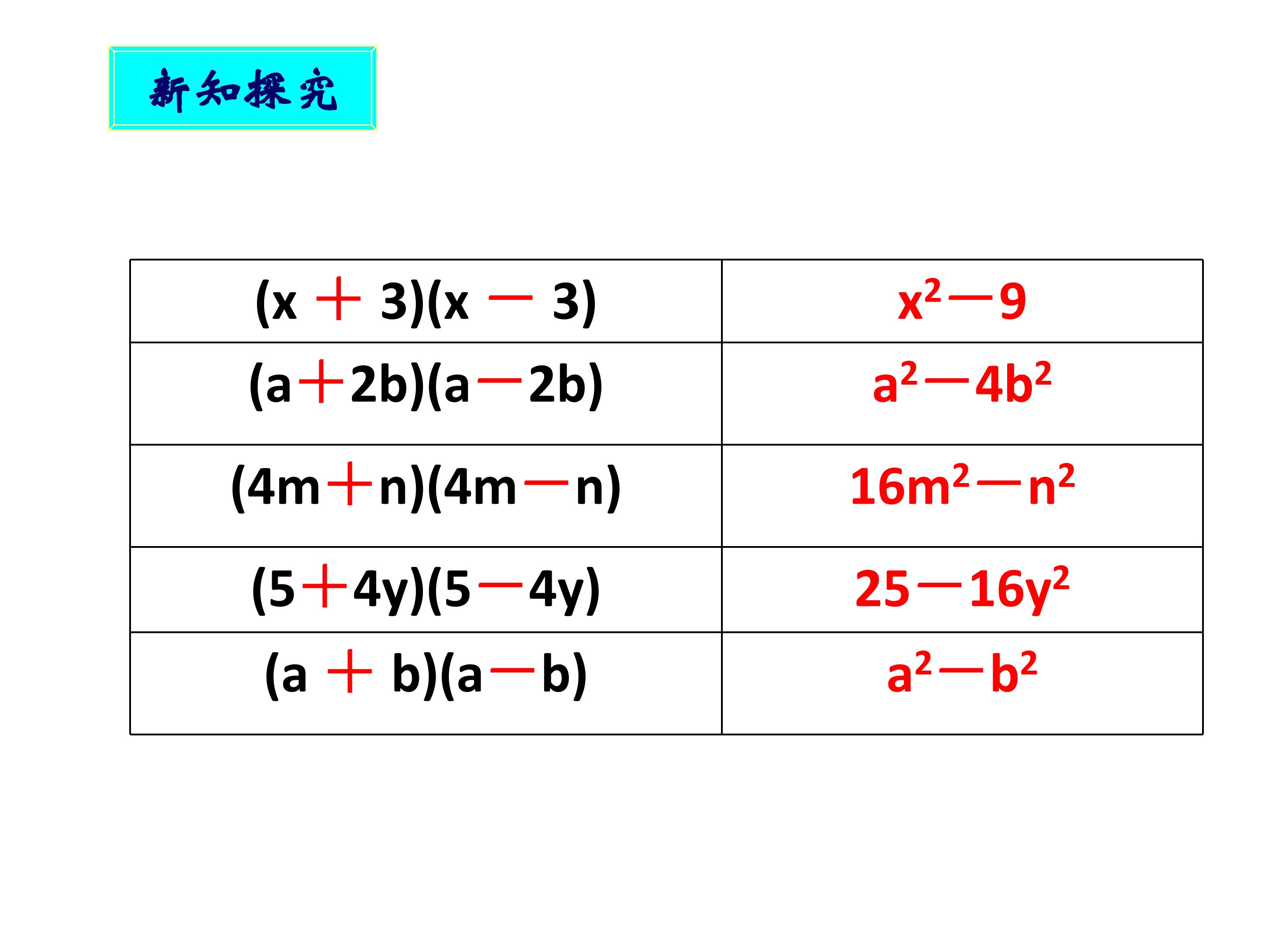 新知探究

| $(x+3)(x-3)$ | $x^2-9$ |
|---|---|
| $(a+2b)(a-2b)$ | $a^2-4b^2$ |
| $(4m+n)(4m-n)$ | $16m^2-n^2$ |
| $(5+4y)(5-4y)$ | $25-16y^2$ |
| $(a+b)(a-b)$ | $a^2-b^2$ |